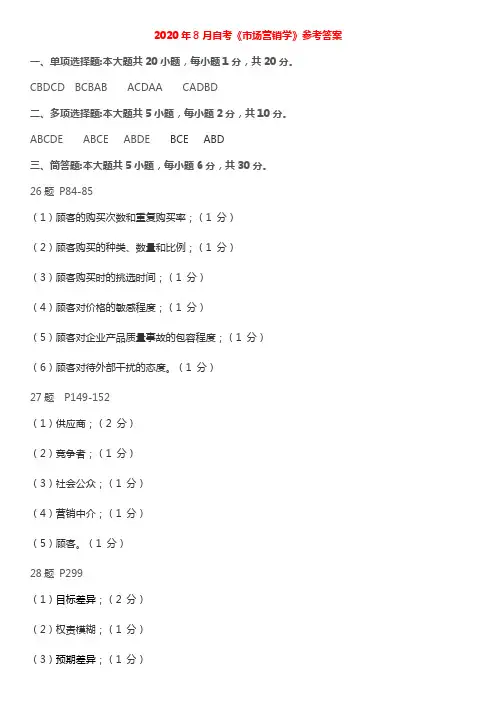 2020 年 8 月自考《市场营销学》参考答案

一、单项选择题:本大题共 20 小题，每小题 1 分，共 20 分。

CBDCD BCBAB ACDAA CADBD

二、多项选择题:本大题共 5 小题，每小题 2 分，共 10 分。

ABCDE ABCE ABDE BCE ABD

三、简答题:本大题共 5 小题，每小题 6 分，共 30 分。

26 题 P84-85

（1）顾客的购买次数和重复购买率；（1 分）

（2）顾客购买的种类、数量和比例；（1 分）

（3）顾客购买时的挑选时间；（1 分）

（4）顾客对价格的敏感程度；（1 分）

（5）顾客对企业产品质量事故的包容程度；（1 分）

（6）顾客对待外部干扰的态度。（1 分）

27 题 P149-152

（1）供应商；（2 分）

（2）竞争者；（1 分）

（3）社会公众；（1 分）

（4）营销中介；（1 分）

（5）顾客。（1 分）

28 题 P299

（1）目标差异；（2 分）

（2）权责模糊；（1 分）

（3）预期差异；（1 分）